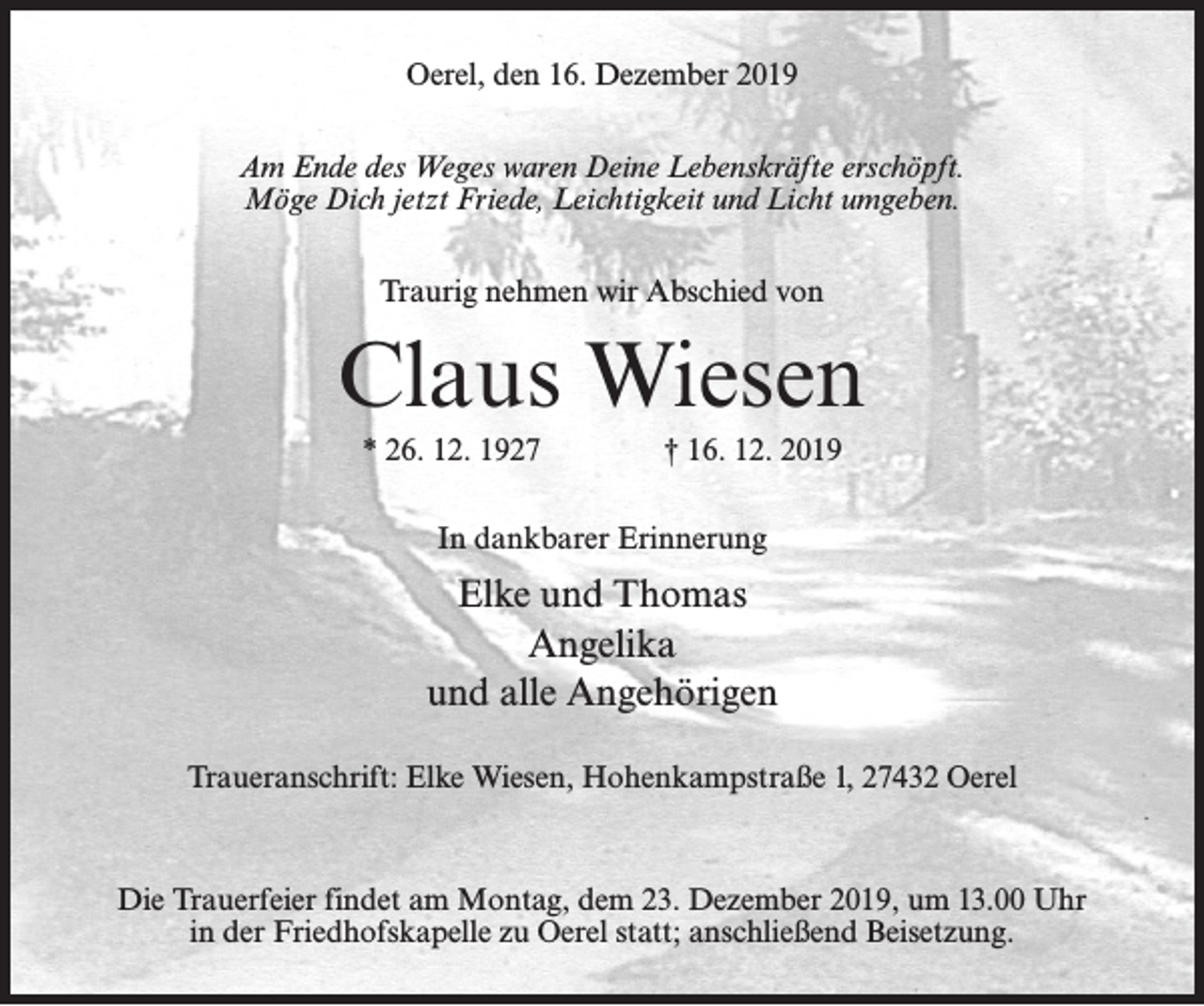 Oerel, den 16. Dezember 2019

Am Ende des Weges waren Deine Lebenskräfte erschöpft.
Möge Dich jetzt Friede, Leichtigkeit und Licht umgeben.

Traurig nehmen wir Abschied von

Claus Wiesen

* 26. 12. 1927 † 16. 12. 2019

In dankbarer Erinnerung

Elke und Thomas
Angelika
und alle Angehörigen

Traueranschrift: Elke Wiesen, Hohenkampstraße 1, 27432 Oerel

Die Trauerfeier findet am Montag, dem 23. Dezember 2019, um 13.00 Uhr in der Friedhofskapelle zu Oerel statt; anschließend Beisetzung.